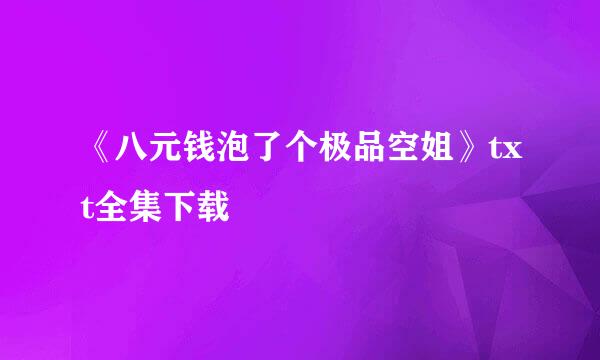 《八元钱泡了个极品空姐》txt全集下载